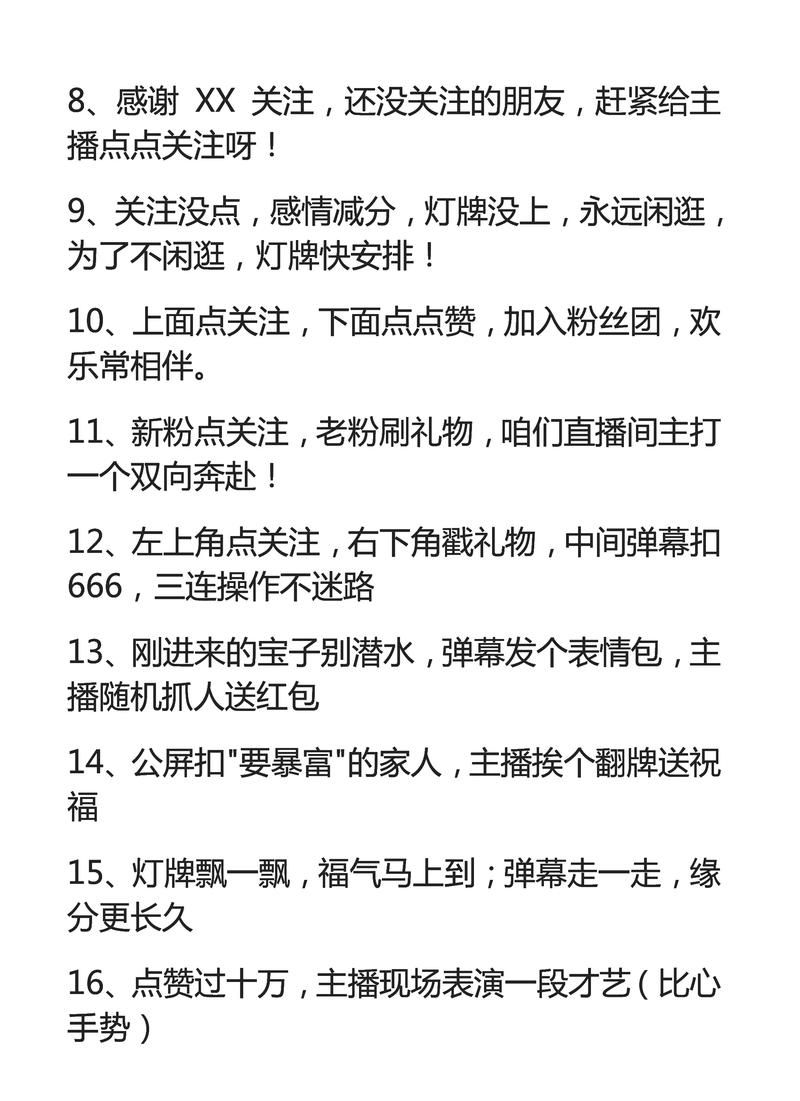 8、感谢XX关注，还没关注的朋友，赶紧给主播点点关注呀！

9、关注没点，感情减分，灯牌没上，永远闲逛，为了不闲逛，灯牌快安排！

10、上面点关注，下面点点赞，加入粉丝团，欢乐常相伴。

11、新粉点关注，老粉刷礼物，咱们直播间主打一个双向奔赴！

12、左上角点关注，右下角戳礼物，中间弹幕扣666，三连操作不迷路

13、刚进来的宝子别潜水，弹幕发个表情包，主播随机抓人送红包

14、公屏扣“要暴富”的家人，主播挨个翻牌送祝福

15、灯牌飘一飘，福气马上到；弹幕走一走，缘分更长久

16、点赞过十万，主播现场表演一段才艺（比心手势）